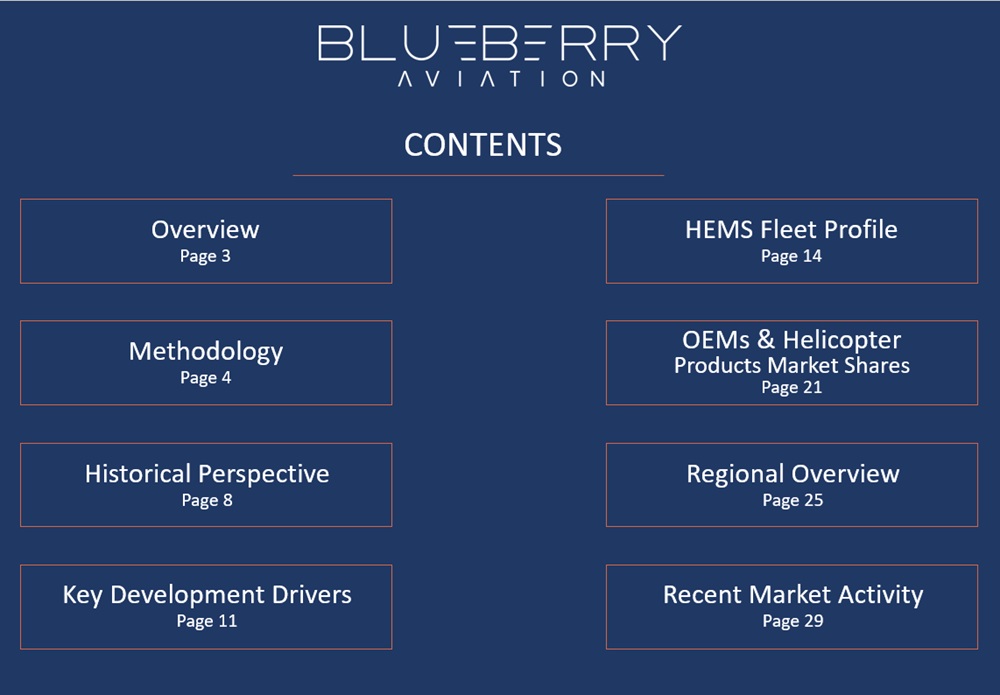 BLUEBERRY
AVIATION

CONTENTS

Overview
Page 3

Methodology
Page 4

Historical Perspective
Page 8

Key Development Drivers
Page 11

HEMS Fleet Profile
Page 14

OEMs & Helicopter Products Market Shares
Page 21

Regional Overview
Page 25

Recent Market Activity
Page 29